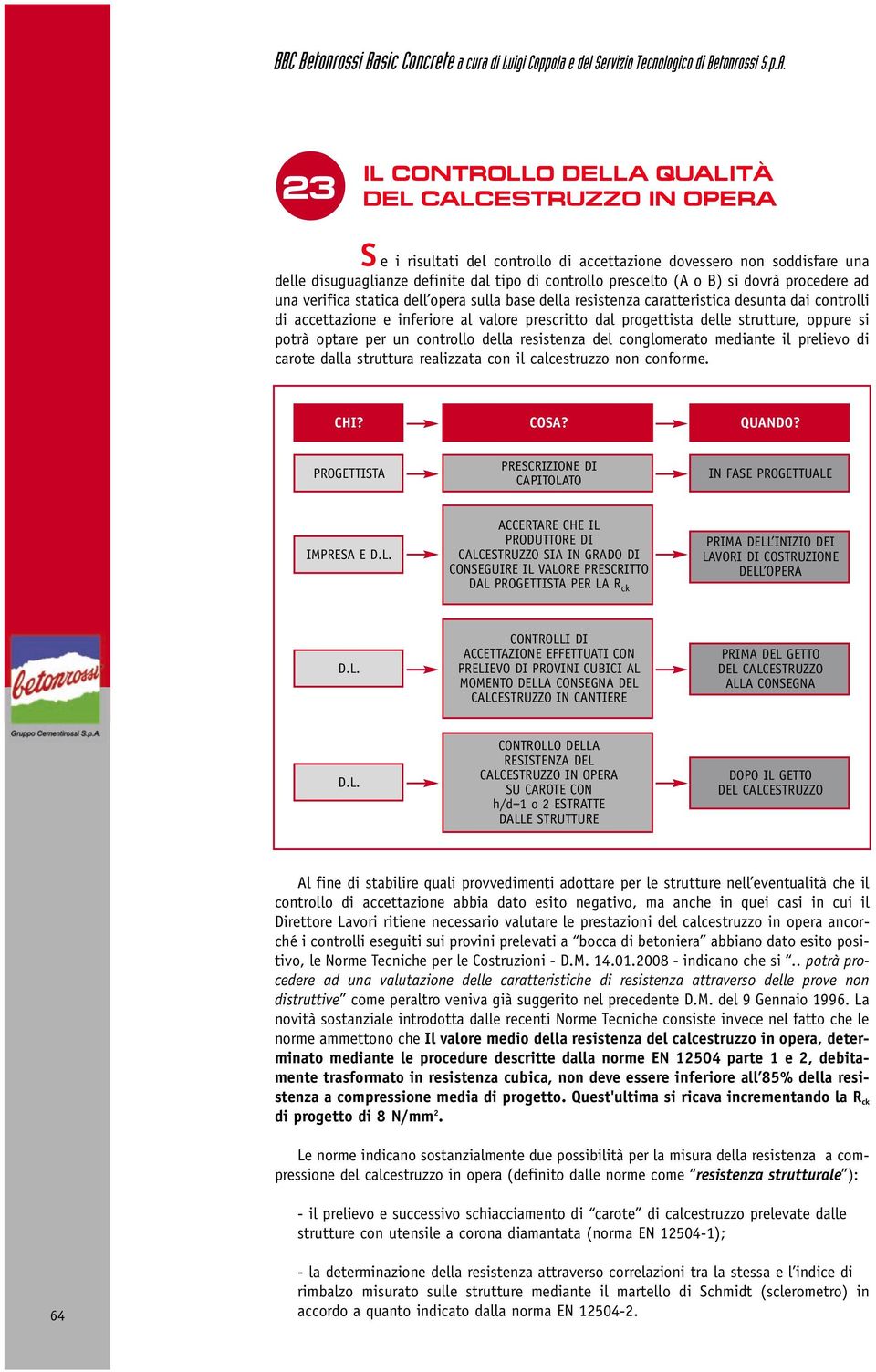 BBC Betonrossi Basic Concrete a cura di Luigi Coppola e del Servizio Tecnologico di Betonrossi S.p.A.

23 IL CONTROLLO DELLA QUALITÀ DEL CALCESTRUZZO IN OPERA

Se i risultati del controllo di accettazione dovessero non soddisfare una delle disuguaglianze definite dal tipo di controllo prescelto (A o B) si dovrà procedere ad una verifica statica dell'opera sulla base della resistenza caratteristica desunta dai controlli di accettazione e inferiore al valore prescritto dal progettista delle strutture, oppure si potrà optare per un controllo della resistenza del conglomerato mediante il prelievo di carote dalla struttura realizzata con il calcestruzzo non conforme.

| CHI? | COSA? | QUANDO? |
|---|---|---|
| PROGETTISTA | PRESCRIZIONE DI CAPITOLATO | IN FASE PROGETTUALE |
| IMPRESA E D.L. | ACCERTARE CHE IL PRODUTTORE DI CALCESTRUZZO SIA IN GRADO DI CONSEGUIRE IL VALORE PRESCRITTO DAL PROGETTISTA PER LA $R_{ck}$ | PRIMA DELL'INIZIO DEI LAVORI DI COSTRUZIONE DELL'OPERA |
| D.L. | CONTROLLI DI ACCETTAZIONE EFFETTUATI CON PRELIEVO DI PROVINI CUBICI AL MOMENTO DELLA CONSEGNA DEL CALCESTRUZZO IN CANTIERE | PRIMA DEL GETTO DEL CALCESTRUZZO ALLA CONSEGNA |
| D.L. | CONTROLLO DELLA RESISTENZA DEL CALCESTRUZZO IN OPERA SU CAROTE CON h/d=1 o 2 ESTRATTE DALLE STRUTTURE | DOPO IL GETTO DEL CALCESTRUZZO |

betonrossi
Gruppo Cementirossi S.p.A.

Al fine di stabilire quali provvedimenti adottare per le strutture nell'eventualità che il controllo di accettazione abbia dato esito negativo, ma anche in quei casi in cui il Direttore Lavori ritiene necessario valutare le prestazioni del calcestruzzo in opera ancorché i controlli eseguiti sui provini prelevati a "bocca di betoniera" abbiano dato esito positivo, le Norme Tecniche per le Costruzioni - D.M. 14.01.2008 - indicano che si ".. potrà procedere ad una valutazione delle caratteristiche di resistenza attraverso delle prove non distruttive" come peraltro veniva già suggerito nel precedente D.M. del 9 Gennaio 1996. La novità sostanziale introdotta dalle recenti Norme Tecniche consiste invece nel fatto che le norme ammettono che Il valore medio della resistenza del calcestruzzo in opera, determinato mediante le procedure descritte dalla norme EN 12504 parte 1 e 2, debitamente trasformato in resistenza cubica, non deve essere inferiore all'85% della resistenza a compressione media di progetto. Quest'ultima si ricava incrementando la $R_{ck}$ di progetto di 8 N/mm$^2$.

Le norme indicano sostanzialmente due possibilità per la misura della resistenza a compressione del calcestruzzo in opera (definito dalle norme come "resistenza strutturale"):

- il prelievo e successivo schiacciamento di "carote" di calcestruzzo prelevate dalle strutture con utensile a corona diamantata (norma EN 12504-1);

- la determinazione della resistenza attraverso correlazioni tra la stessa e l'indice di rimbalzo misurato sulle strutture mediante il martello di Schmidt (sclerometro) in accordo a quanto indicato dalla norma EN 12504-2.

64